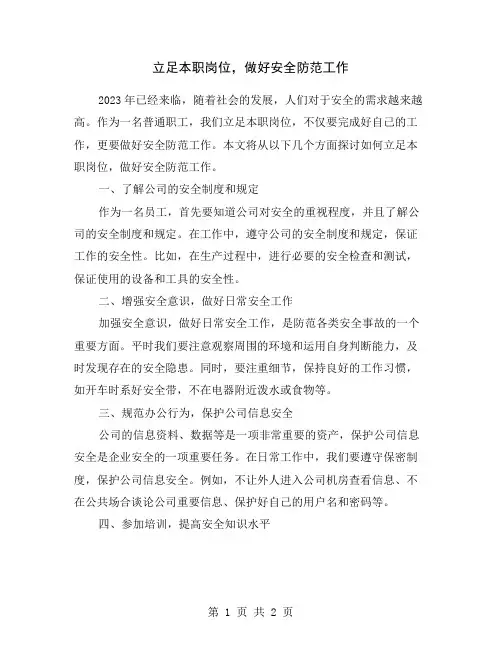 立足本职岗位，做好安全防范工作

2023年已经来临，随着社会的发展，人们对于安全的需求越来越高。作为一名普通职工，我们立足本职岗位，不仅要完成好自己的工作，更要做好安全防范工作。本文将从以下几个方面探讨如何立足本职岗位，做好安全防范工作。

一、了解公司的安全制度和规定

作为一名员工，首先要知道公司对安全的重视程度，并且了解公司的安全制度和规定。在工作中，遵守公司的安全制度和规定，保证工作的安全性。比如，在生产过程中，进行必要的安全检查和测试，保证使用的设备和工具的安全性。

二、增强安全意识，做好日常安全工作

加强安全意识，做好日常安全工作，是防范各类安全事故的一个重要方面。平时我们要注意观察周围的环境和运用自身判断能力，及时发现存在的安全隐患。同时，要注重细节，保持良好的工作习惯，如开车时系好安全带，不在电器附近泼水或食物等。

三、规范办公行为，保护公司信息安全

公司的信息资料、数据等是一项非常重要的资产，保护公司信息安全是企业安全的一项重要任务。在日常工作中，我们要遵守保密制度，保护公司信息安全。例如，不让外人进入公司机房查看信息、不在公共场合谈论公司重要信息、保护好自己的用户名和密码等。

四、参加培训，提高安全知识水平

第 1 页 共 2 页